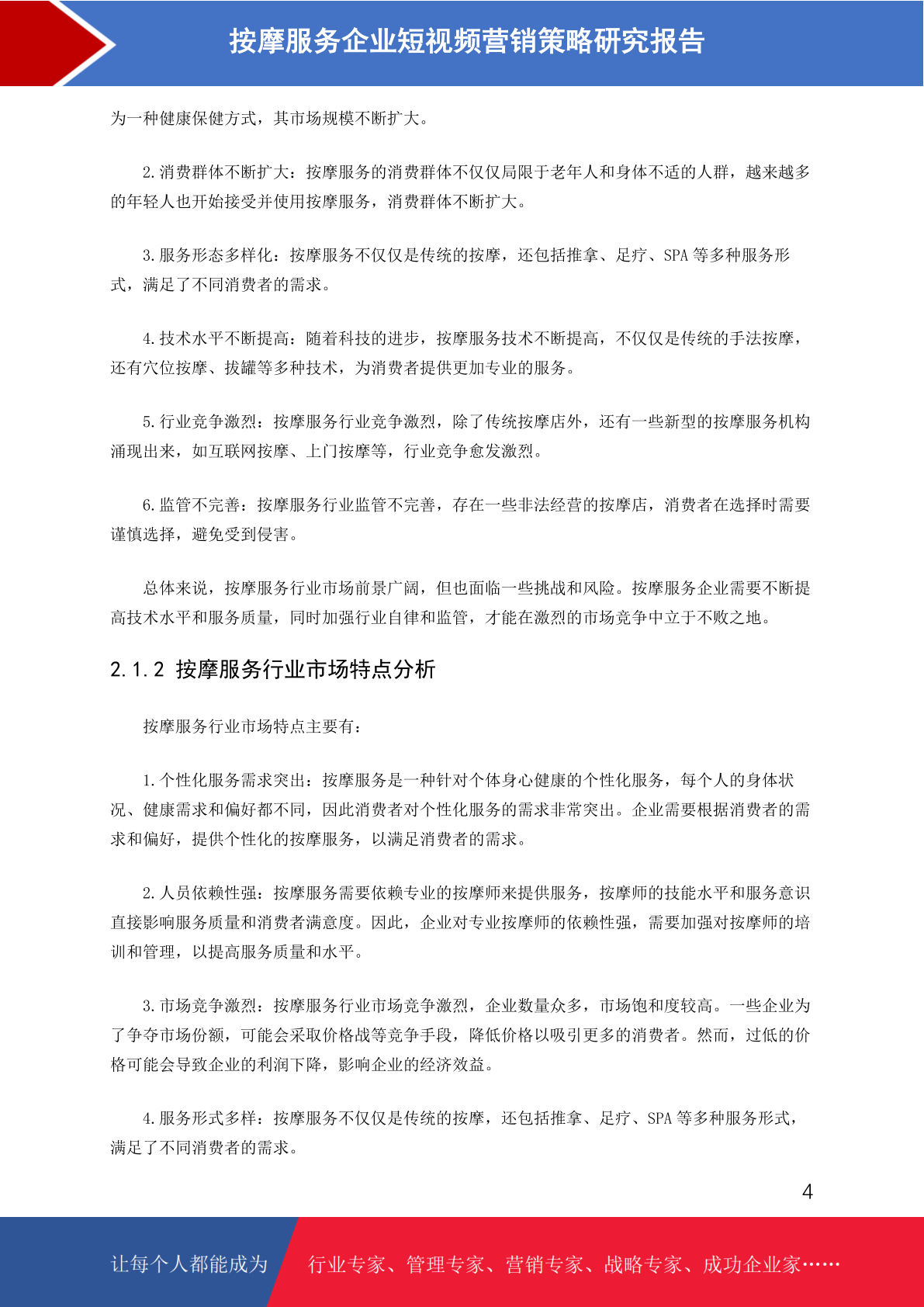 按摩服务企业短视频营销策略研究报告

为一种健康保健方式，其市场规模不断扩大。

2.消费群体不断扩大：按摩服务的消费群体不仅仅局限于老年人和身体不适的人群，越来越多的年轻人也开始接受并使用按摩服务，消费群体不断扩大。

3.服务形态多样化：按摩服务不仅仅是传统的按摩，还包括推拿、足疗、SPA 等多种服务形式，满足了不同消费者的需求。

4.技术水平不断提高：随着科技的进步，按摩服务技术不断提高，不仅仅是传统的手法按摩，还有穴位按摩、拔罐等多种技术，为消费者提供更加专业的服务。

5.行业竞争激烈：按摩服务行业竞争激烈，除了传统按摩店外，还有一些新型的按摩服务机构涌现出来，如互联网按摩、上门按摩等，行业竞争愈发激烈。

6.监管不完善：按摩服务行业监管不完善，存在一些非法经营的按摩店，消费者在选择时需要谨慎选择，避免受到侵害。

总体来说，按摩服务行业市场前景广阔，但也面临一些挑战和风险。按摩服务企业需要不断提高技术水平和服务质量，同时加强行业自律和监管，才能在激烈的市场竞争中立于不败之地。

2.1.2 按摩服务行业市场特点分析

按摩服务行业市场特点主要有：

1.个性化服务需求突出：按摩服务是一种针对个体身心健康的个性化服务，每个人的身体状况、健康需求和偏好都不同，因此消费者对个性化服务的需求非常突出。企业需要根据消费者的需求和偏好，提供个性化的按摩服务，以满足消费者的需求。

2.人员依赖性强：按摩服务需要依赖专业的按摩师来提供服务，按摩师的技能水平和服务意识直接影响服务质量和消费者满意度。因此，企业对专业按摩师的依赖性强，需要加强对按摩师的培训和管理，以提高服务质量和水平。

3.市场竞争激烈：按摩服务行业市场竞争激烈，企业数量众多，市场饱和度较高。一些企业为了争夺市场份额，可能会采取价格战等竞争手段，降低价格以吸引更多的消费者。然而，过低的价格可能会导致企业的利润下降，影响企业的经济效益。

4.服务形式多样：按摩服务不仅仅是传统的按摩，还包括推拿、足疗、SPA 等多种服务形式，满足了不同消费者的需求。

4

让每个人都能成为 行业专家、管理专家、营销专家、战略专家、成功企业家……